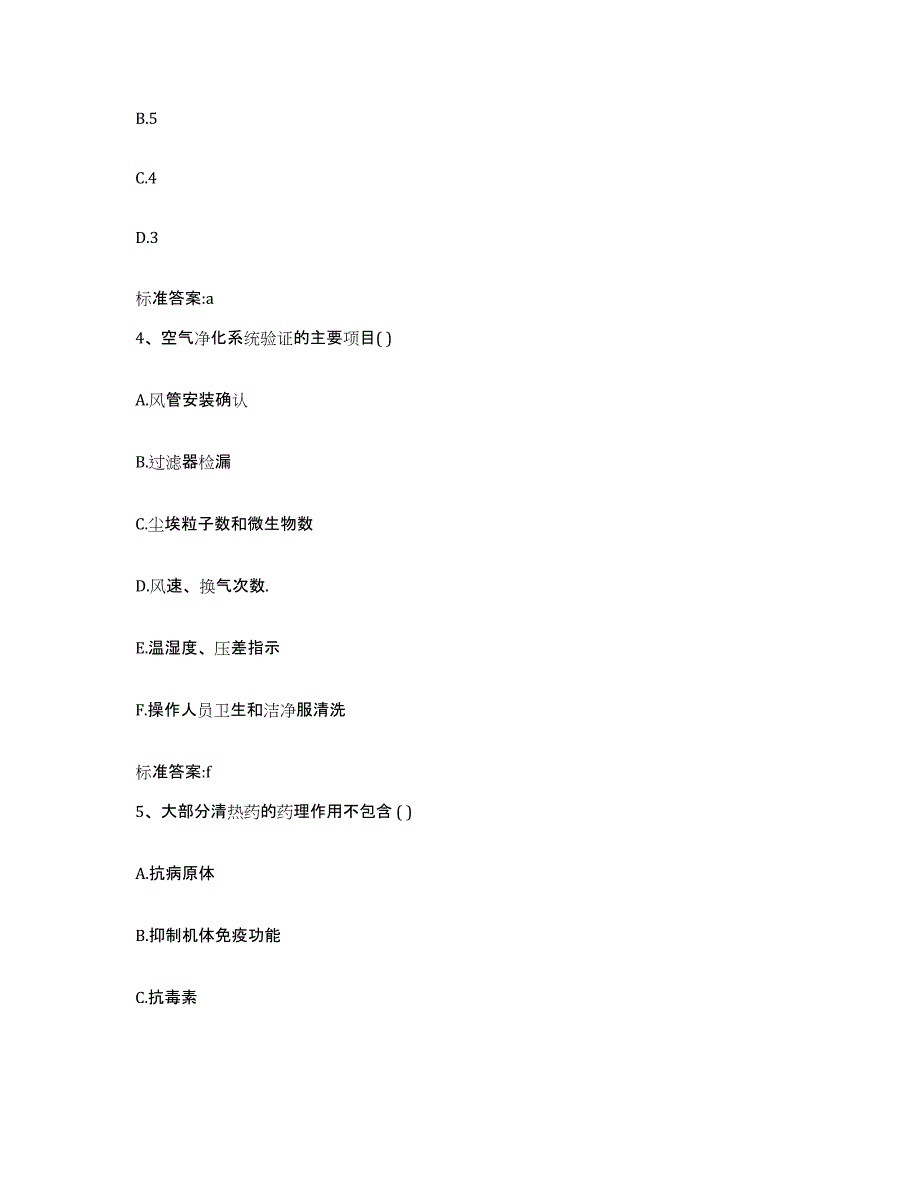 B.5

C.4

D.3

标准答案:a

4、空气净化系统验证的主要项目( )

A.风管安装确认

B.过滤器检漏

C.尘埃粒子数和微生物数

D.风速、换气次数.

E.温湿度、压差指示

F.操作人员卫生和洁净服清洗

标准答案:f

5、大部分清热药的药理作用不包含 ( )

A.抗病原体

B.抑制机体免疫功能

C.抗毒素